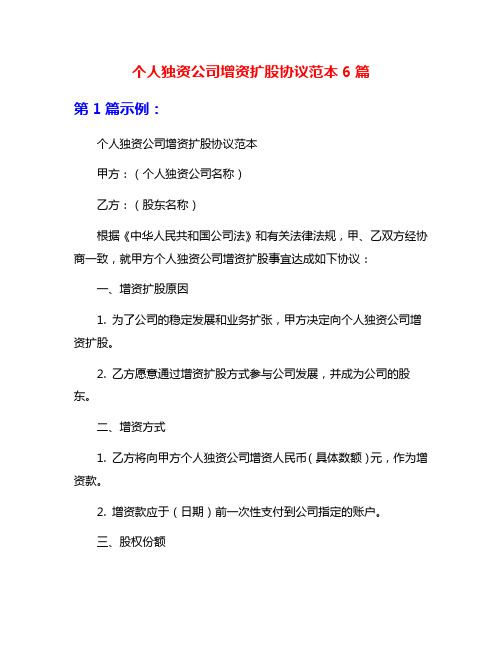 个人独资公司增资扩股协议范本 6 篇

第 1 篇示例：

个人独资公司增资扩股协议范本

甲方：（个人独资公司名称）

乙方：（股东名称）

根据《中华人民共和国公司法》和有关法律法规，甲、乙双方经协商一致，就甲方个人独资公司增资扩股事宜达成如下协议：

一、增资扩股原因

1. 为了公司的稳定发展和业务扩张，甲方决定向个人独资公司增资扩股。

2. 乙方愿意通过增资扩股方式参与公司发展，并成为公司的股东。

二、增资方式

1. 乙方将向甲方个人独资公司增资人民币（具体数额）元，作为增资款。

2. 增资款应于（日期）前一次性支付到公司指定的账户。

三、股权份额